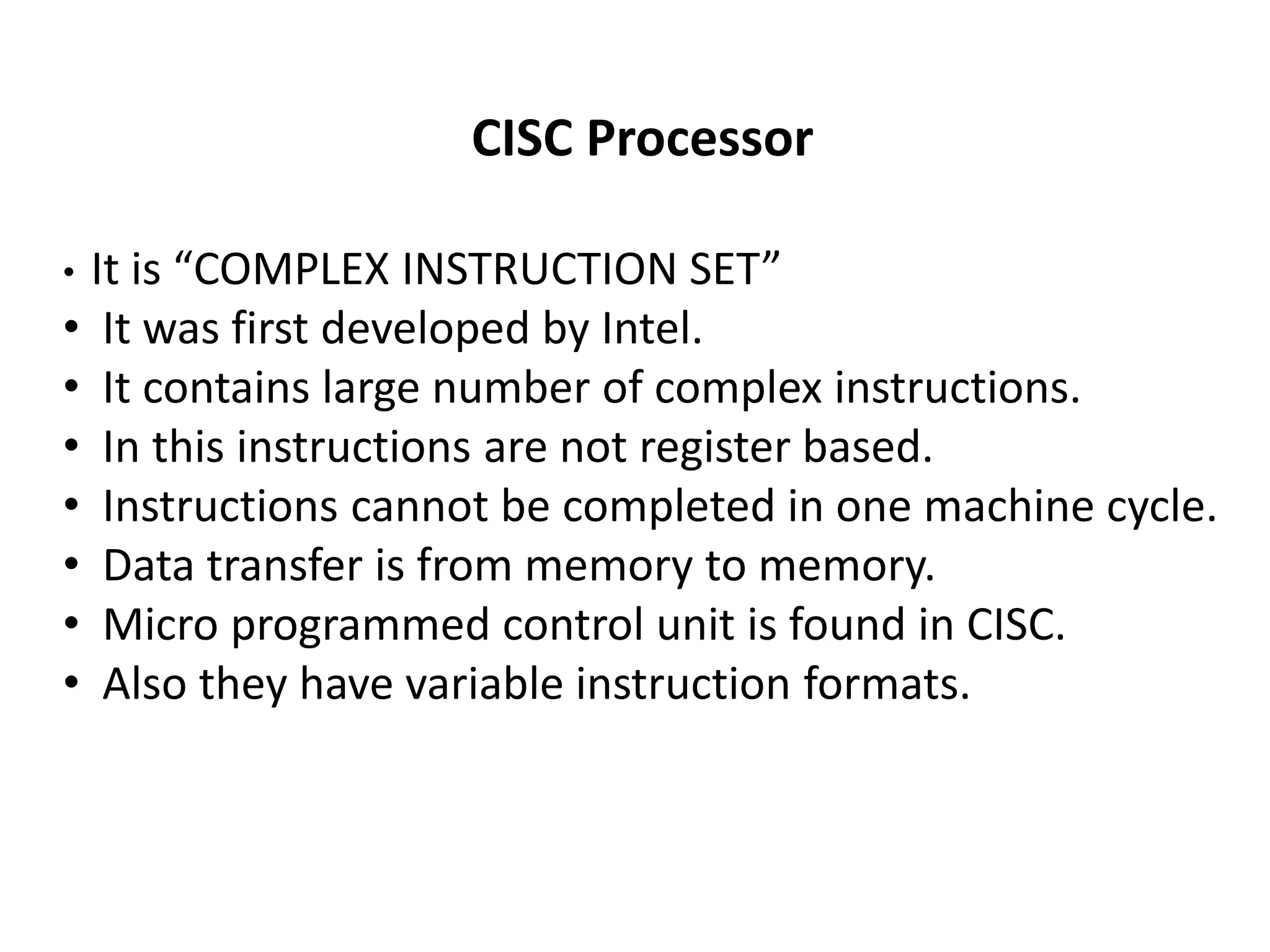 CISC Processor

• It is "COMPLEX INSTRUCTION SET"
• It was first developed by Intel.
• It contains large number of complex instructions.
• In this instructions are not register based.
• Instructions cannot be completed in one machine cycle.
• Data transfer is from memory to memory.
• Micro programmed control unit is found in CISC.
• Also they have variable instruction formats.